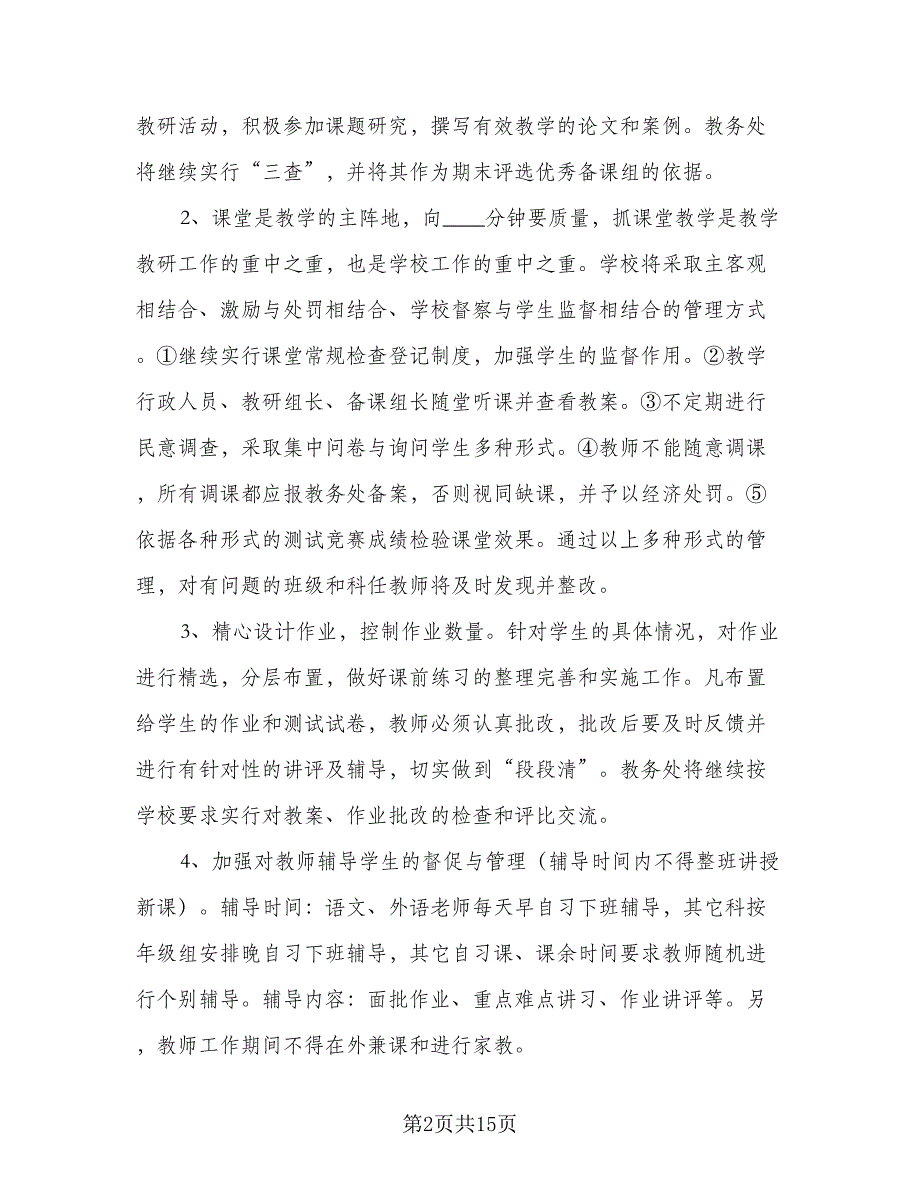 教研活动，积极参加课题研究，撰写有效教学的论文和案例。教务处将继续实行“三查”，并将其作为期末评选优秀备课组的依据。

2、课堂是教学的主阵地，向____分钟要质量，抓课堂教学是教学教研工作的重中之重，也是学校工作的重中之重。学校将采取主客观相结合、激励与处罚相结合、学校督察与学生监督相结合的管理方式。①继续实行课堂常规检查登记制度，加强学生的监督作用。②教学行政人员、教研组长、备课组长随堂听课并查看教案。③不定期进行民意调查，采取集中问卷与询问学生多种形式。④教师不能随意调课，所有调课都应报教务处备案，否则视同缺课，并予以经济处罚。⑤依据各种形式的测试竞赛成绩检验课堂效果。通过以上多种形式的管理，对有问题的班级和科任教师将及时发现并整改。

3、精心设计作业，控制作业数量。针对学生的具体情况，对作业进行精选，分层布置，做好课前练习的整理完善和实施工作。凡布置给学生的作业和测试试卷，教师必须认真批改，批改后要及时反馈并进行有针对性的讲评及辅导，切实做到“段段清”。教务处将继续按学校要求实行对教案、作业批改的检查和评比交流。

4、加强对教师辅导学生的督促与管理（辅导时间内不得整班讲授新课）。辅导时间：语文、外语老师每天早自习下班辅导，其它科按年级组安排晚自习下班辅导，其它自习课、课余时间要求教师随机进行个别辅导。辅导内容：面批作业、重点难点讲习、作业讲评等。另，教师工作期间不得在外兼课和进行家教。

第2页共15页